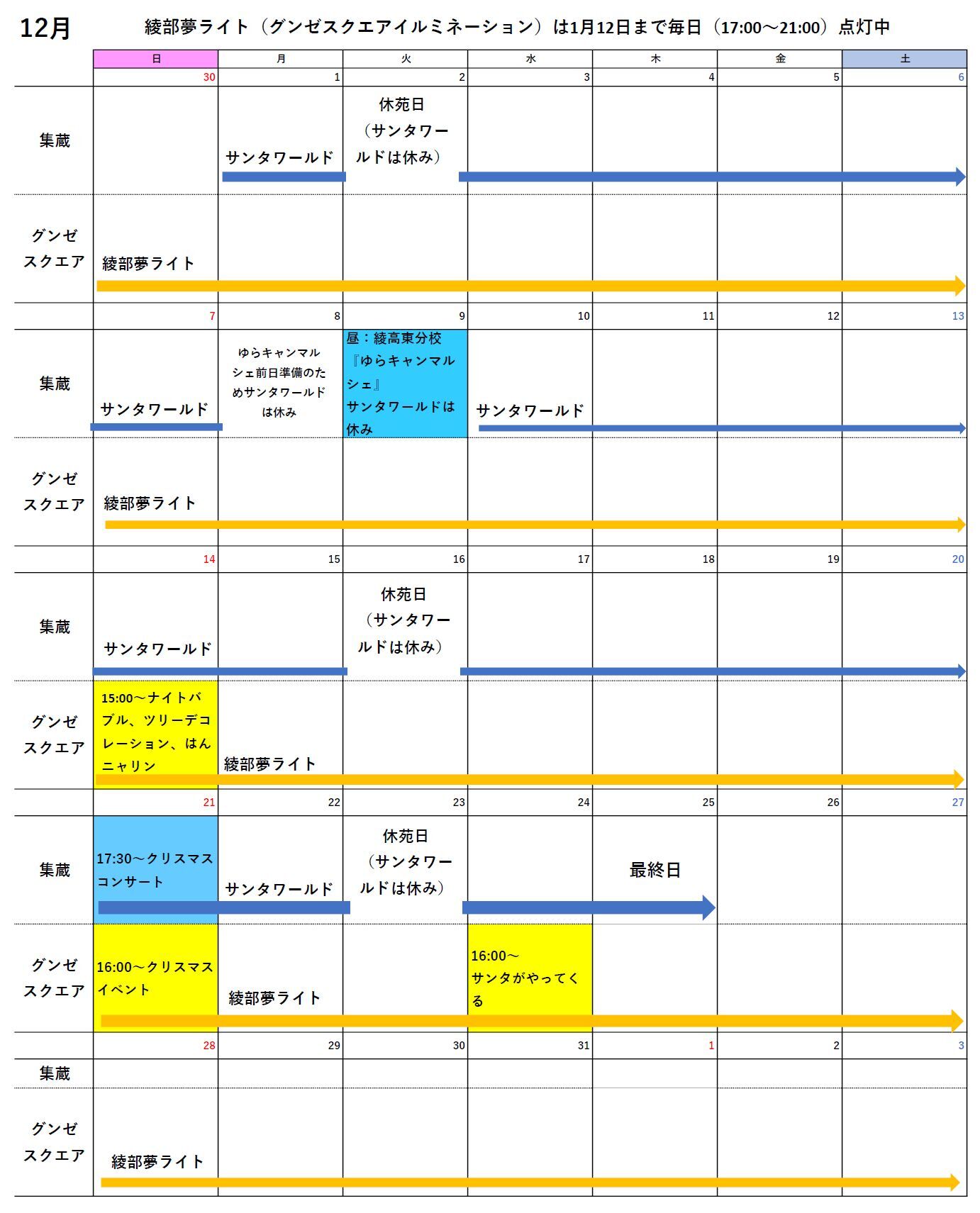 12月 綾部夢ライト（グンゼスクエアイルミネーション）は1月12日まで毎日（17:00～21:00）点灯中

| | 日 | 月 | 火 | 水 | 木 | 金 | 土 |
|---|---|---|---|---|---|---|---|
| | 30 | 1 | 2 | 3 | 4 | 5 | 6 |
| 集蔵 | | サンタワールド | 休苑日（サンタワールドは休み） | | | | |
| グンゼスクエア | 綾部夢ライト | | | | | | |
| | 7 | 8 | 9 | 10 | 11 | 12 | 13 |
| 集蔵 | サンタワールド | ゆらキャンマルシェ前日準備のためサンタワールドは休み | 昼：綾高東分校『ゆらキャンマルシェ』サンタワールドは休み | サンタワールド | | | |
| グンゼスクエア | 綾部夢ライト | | | | | | |
| | 14 | 15 | 16 | 17 | 18 | 19 | 20 |
| 集蔵 | サンタワールド | | 休苑日（サンタワールドは休み） | | | | |
| グンゼスクエア | 15:00～ナイトバブル、ツリーデコレーション、はんニャリン | 綾部夢ライト | | | | | |
| | 21 | 22 | 23 | 24 | 25 | 26 | 27 |
| 集蔵 | 17:30～クリスマスコンサート | サンタワールド | 休苑日（サンタワールドは休み） | | 最終日 | | |
| グンゼスクエア | 16:00～クリスマスイベント | 綾部夢ライト | | 16:00～サンタがやってくる | | | |
| | 28 | 29 | 30 | 31 | 1 | 2 | 3 |
| 集蔵 | | | | | | | |
| グンゼスクエア | 綾部夢ライト | | | | | | |